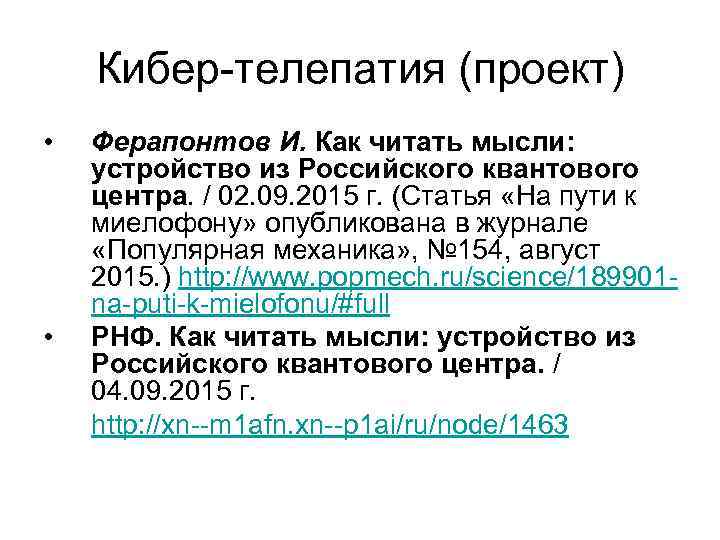 Кибер-телепатия (проект)

• Ферапонтов И. Как читать мысли: устройство из Российского квантового центра. / 02.09.2015 г. (Статья «На пути к миелофону» опубликована в журнале «Популярная механика», №154, август 2015.) http://www.popmech.ru/science/189901-na-puti-k-mielofonu/#full

• РНФ. Как читать мысли: устройство из Российского квантового центра. / 04.09.2015 г.
http://xn--m1afn.xn--p1ai/ru/node/1463